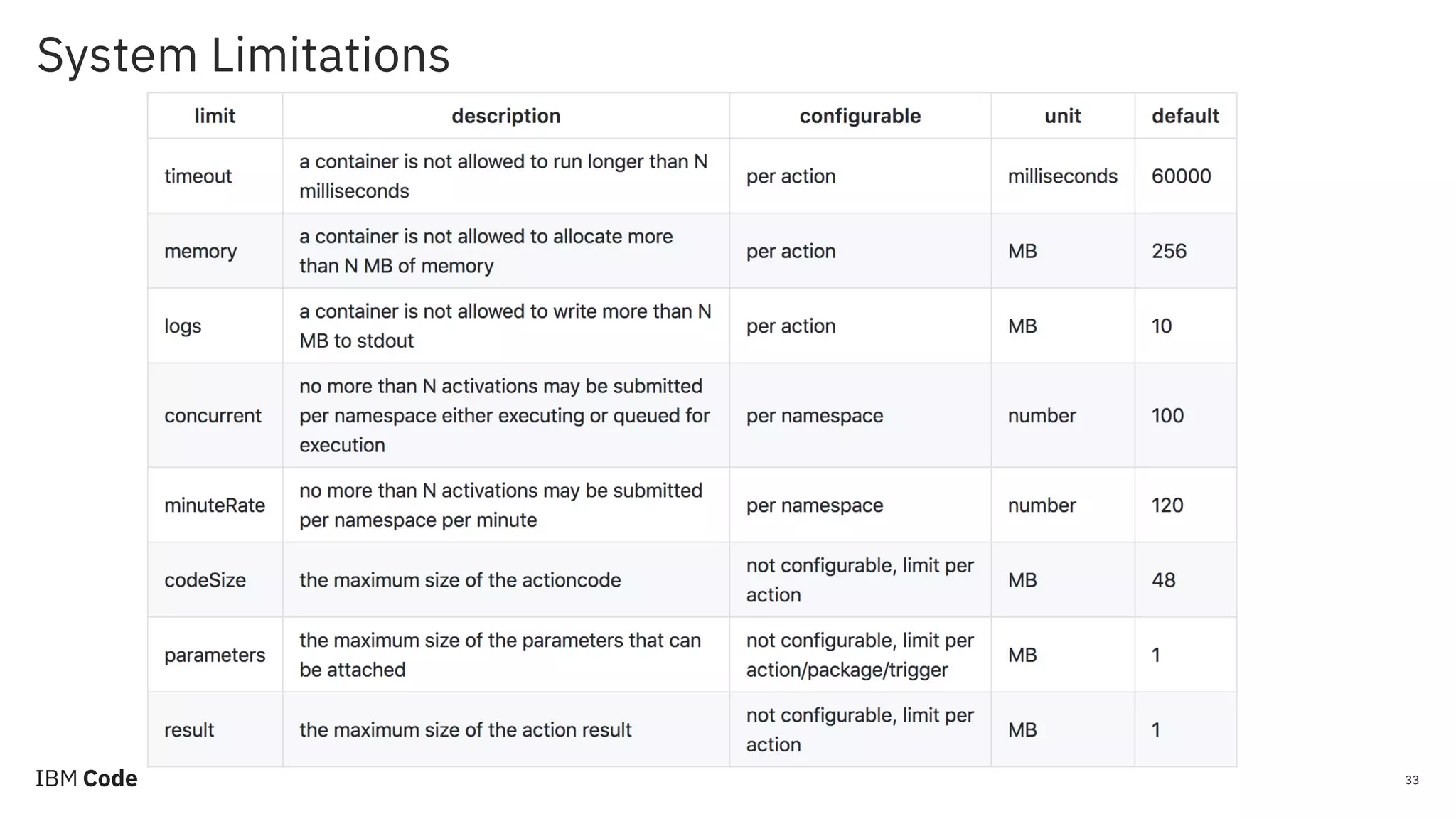 System Limitations

| limit | description | configurable | unit | default |
|---|---|---|---|---|
| timeout | a container is not allowed to run longer than N milliseconds | per action | milliseconds | 60000 |
| memory | a container is not allowed to allocate more than N MB of memory | per action | MB | 256 |
| logs | a container is not allowed to write more than N MB to stdout | per action | MB | 10 |
| concurrent | no more than N activations may be submitted per namespace either executing or queued for execution | per namespace | number | 100 |
| minuteRate | no more than N activations may be submitted per namespace per minute | per namespace | number | 120 |
| codeSize | the maximum size of the actioncode | not configurable, limit per action | MB | 48 |
| parameters | the maximum size of the parameters that can be attached | not configurable, limit per action/package/trigger | MB | 1 |
| result | the maximum size of the action result | not configurable, limit per action | MB | 1 |

IBM Code

33